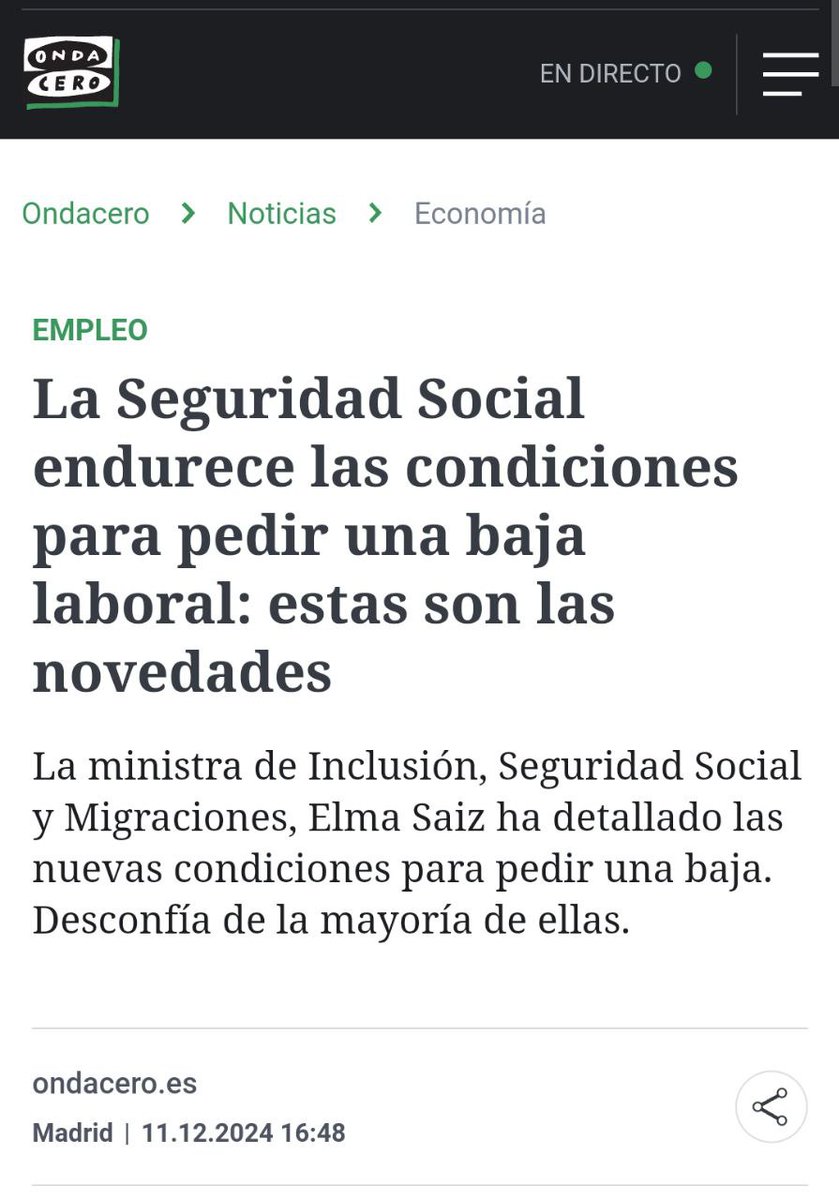 ONDA CERO

EN DIRECTO

Ondacero > Noticias > Economía

EMPLEO

La Seguridad Social endurece las condiciones para pedir una baja laboral: estas son las novedades

La ministra de Inclusión, Seguridad Social y Migraciones, Elma Saiz ha detallado las nuevas condiciones para pedir una baja. Desconfía de la mayoría de ellas.

ondacero.es

Madrid | 11.12.2024 16:48